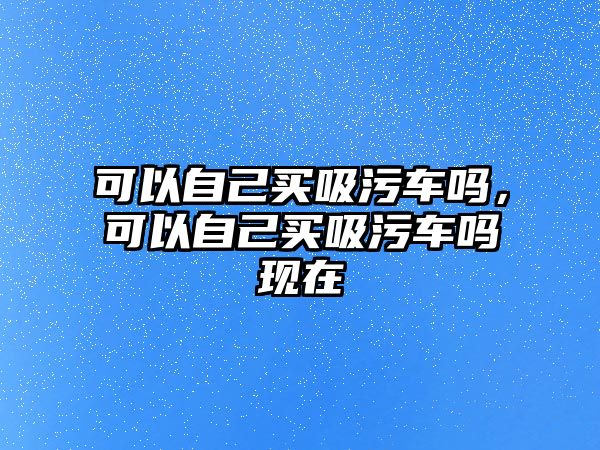 可以自己买吸污车吗，可以自己买吸污车吗现在